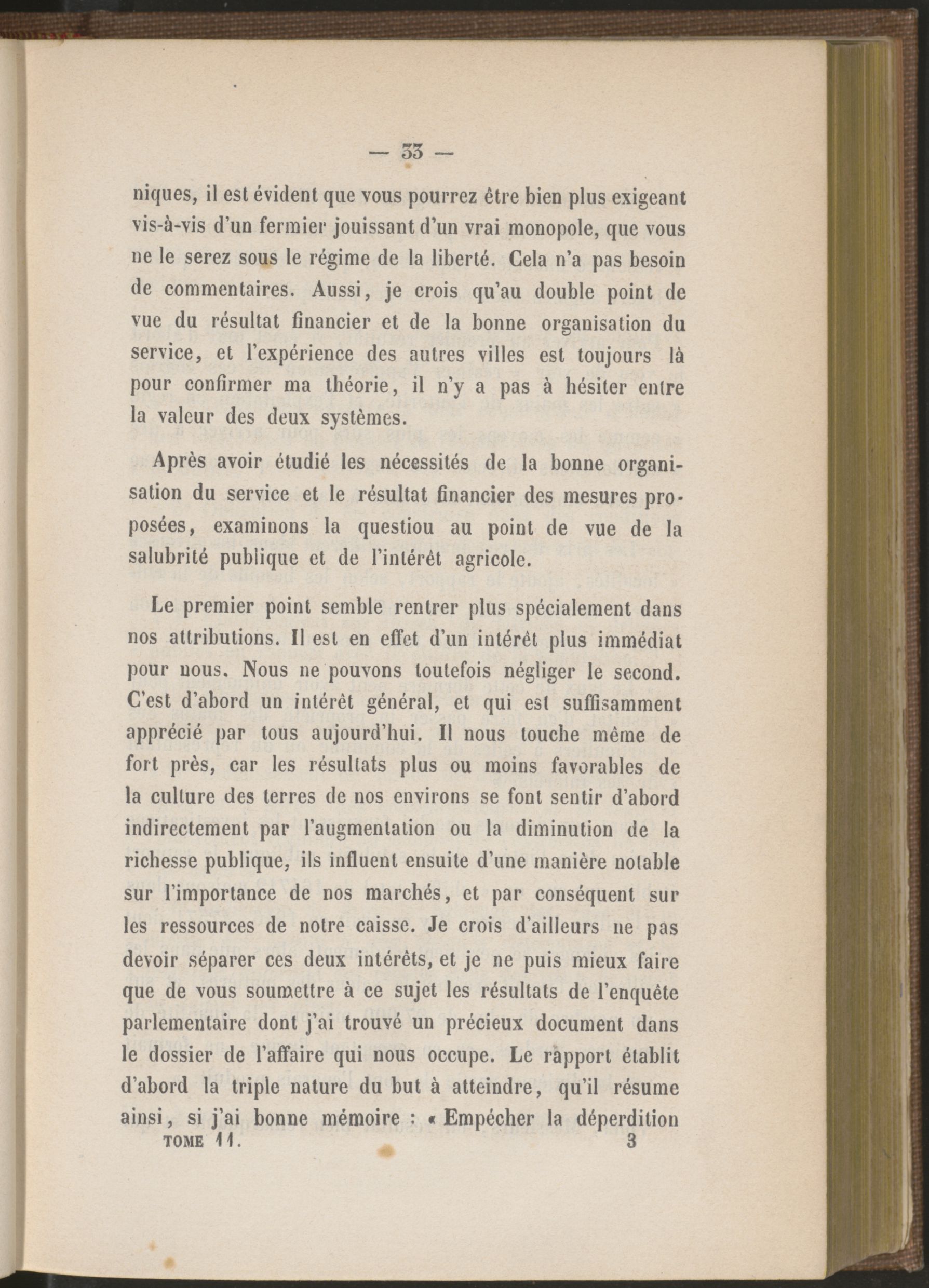 — 33 —

niques, il est évident que vous pourrez être bien plus exigeant vis-à-vis d'un fermier jouissant d'un vrai monopole, que vous ne le serez sous le régime de la liberté. Cela n'a pas besoin de commentaires. Aussi, je crois qu'au double point de vue du résultat financier et de la bonne organisation du service, et l'expérience des autres villes est toujours là pour confirmer ma théorie, il n'y a pas à hésiter entre la valeur des deux systèmes.

Après avoir étudié les nécessités de la bonne organisation du service et le résultat financier des mesures proposées, examinons la questiou au point de vue de la salubrité publique et de l'intérêt agricole.

Le premier point semble rentrer plus spécialement dans nos attributions. Il est en effet d'un intérêt plus immédiat pour nous. Nous ne pouvons toutefois négliger le second. C'est d'abord un intérêt général, et qui est suffisamment apprécié par tous aujourd'hui. Il nous touche même de fort près, car les résultats plus ou moins favorables de la culture des terres de nos environs se font sentir d'abord indirectement par l'augmentation ou la diminution de la richesse publique, ils influent ensuite d'une manière notable sur l'importance de nos marchés, et par conséquent sur les ressources de notre caisse. Je crois d'ailleurs ne pas devoir séparer ces deux intérêts, et je ne puis mieux faire que de vous soumettre à ce sujet les résultats de l'enquête parlementaire dont j'ai trouvé un précieux document dans le dossier de l'affaire qui nous occupe. Le rapport établit d'abord la triple nature du but à atteindre, qu'il résume ainsi, si j'ai bonne mémoire : « Empêcher la déperdition

TOME 11. 3